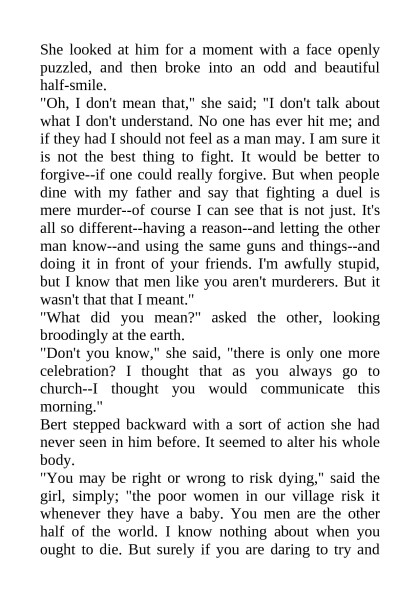 She looked at him for a moment with a face openly puzzled, and then broke into an odd and beautiful half-smile.

"Oh, I don't mean that," she said; "I don't talk about what I don't understand. No one has ever hit me; and if they had I should not feel as a man may. I am sure it is not the best thing to fight. It would be better to forgive--if one could really forgive. But when people dine with my father and say that fighting a duel is mere murder--of course I can see that is not just. It's all so different--having a reason--and letting the other man know--and using the same guns and things--and doing it in front of your friends. I'm awfully stupid, but I know that men like you aren't murderers. But it wasn't that that I meant."

"What did you mean?" asked the other, looking broodingly at the earth.

"Don't you know," she said, "there is only one more celebration? I thought that as you always go to church--I thought you would communicate this morning."

Bert stepped backward with a sort of action she had never seen in him before. It seemed to alter his whole body.

"You may be right or wrong to risk dying," said the girl, simply; "the poor women in our village risk it whenever they have a baby. You men are the other half of the world. I know nothing about when you ought to die. But surely if you are daring to try and